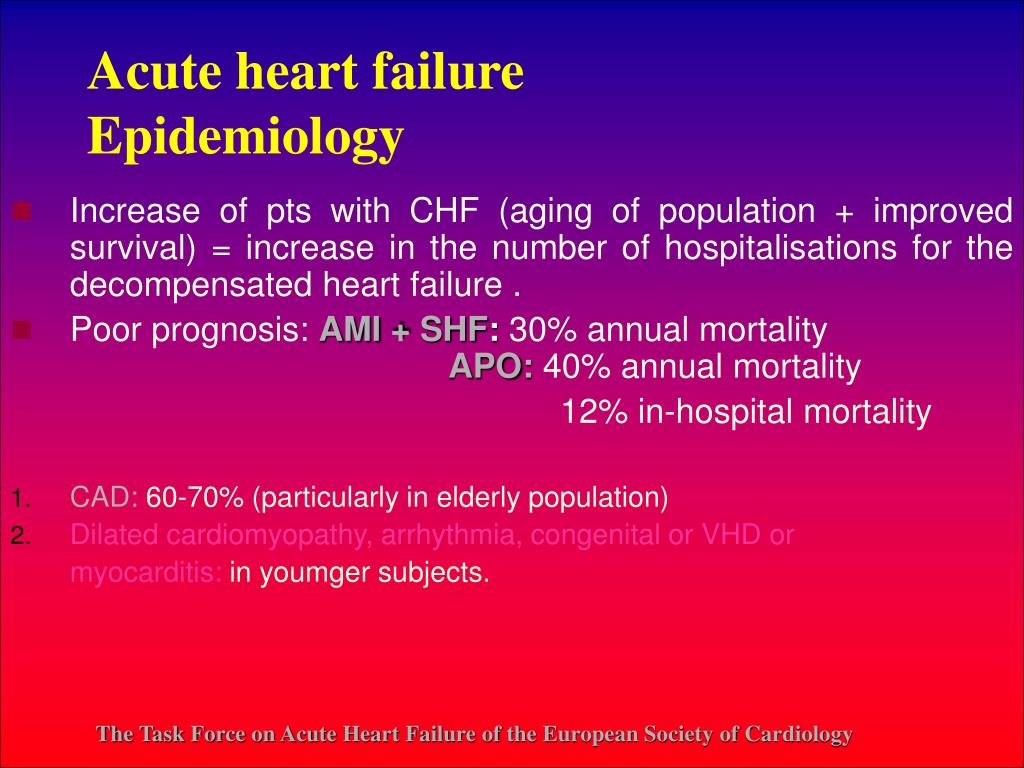 Acute heart failure
Epidemiology

Increase of pts with CHF (aging of population + improved survival) = increase in the number of hospitalisations for the decompensated heart failure .

Poor prognosis: AMI + SHF: 30% annual mortality
APO: 40% annual mortality
12% in-hospital mortality

1. CAD: 60-70% (particularly in elderly population)
2. Dilated cardiomyopathy, arrhythmia, congenital or VHD or myocarditis: in youmger subjects.

The Task Force on Acute Heart Failure of the European Society of Cardiology